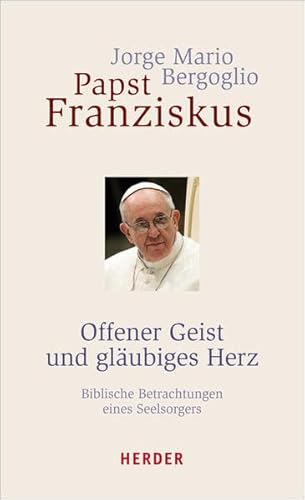 Jorge Mario Bergoglio
Papst Franziskus

Offener Geist und gläubiges Herz

Biblische Betrachtungen eines Seelsorgers

HERDER